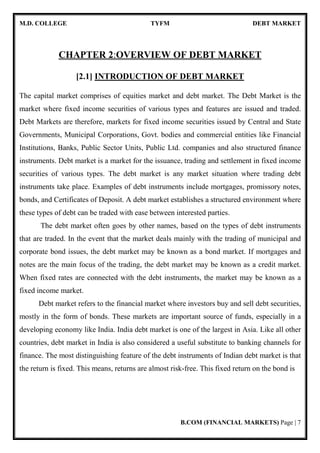 M.D. COLLEGE TYFM DEBT MARKET

CHAPTER 2:OVERVIEW OF DEBT MARKET

[2.1] INTRODUCTION OF DEBT MARKET

The capital market comprises of equities market and debt market. The Debt Market is the market where fixed income securities of various types and features are issued and traded. Debt Markets are therefore, markets for fixed income securities issued by Central and State Governments, Municipal Corporations, Govt. bodies and commercial entities like Financial Institutions, Banks, Public Sector Units, Public Ltd. companies and also structured finance instruments. Debt market is a market for the issuance, trading and settlement in fixed income securities of various types. The debt market is any market situation where trading debt instruments take place. Examples of debt instruments include mortgages, promissory notes, bonds, and Certificates of Deposit. A debt market establishes a structured environment where these types of debt can be traded with ease between interested parties.

The debt market often goes by other names, based on the types of debt instruments that are traded. In the event that the market deals mainly with the trading of municipal and corporate bond issues, the debt market may be known as a bond market. If mortgages and notes are the main focus of the trading, the debt market may be known as a credit market. When fixed rates are connected with the debt instruments, the market may be known as a fixed income market.

Debt market refers to the financial market where investors buy and sell debt securities, mostly in the form of bonds. These markets are important source of funds, especially in a developing economy like India. India debt market is one of the largest in Asia. Like all other countries, debt market in India is also considered a useful substitute to banking channels for finance. The most distinguishing feature of the debt instruments of Indian debt market is that the return is fixed. This means, returns are almost risk-free. This fixed return on the bond is

B.COM (FINANCIAL MARKETS) Page | 7